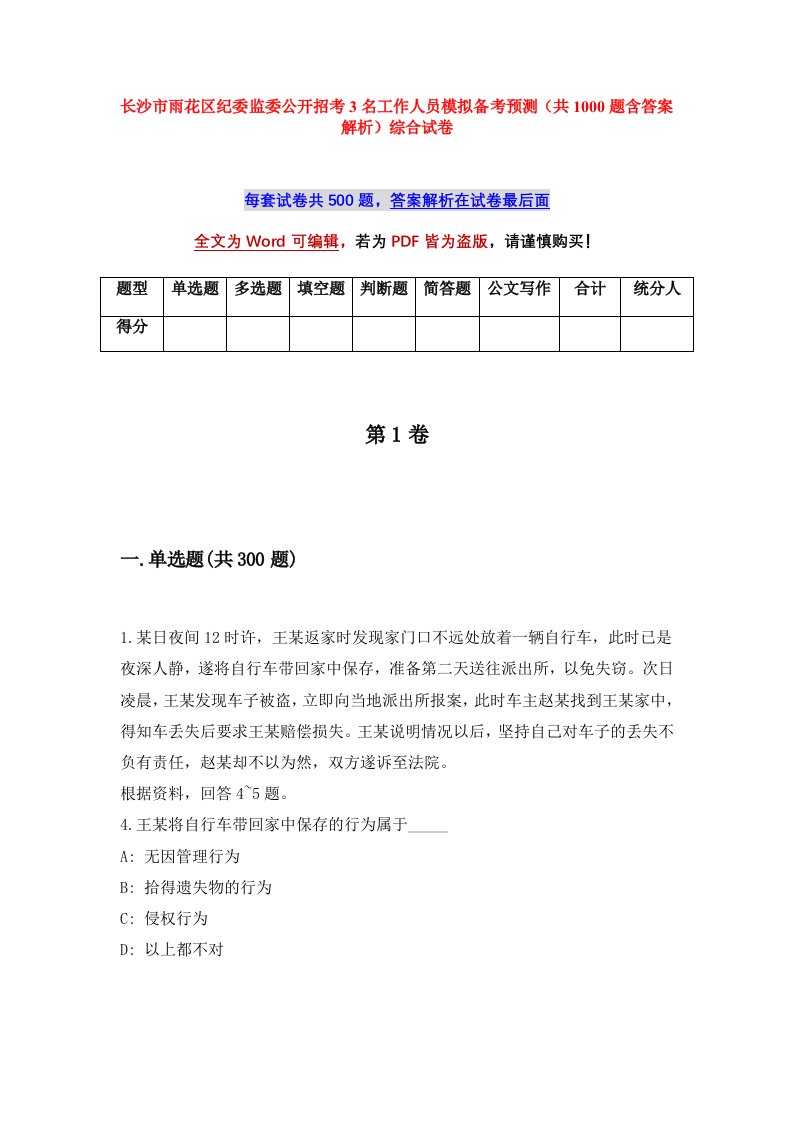 长沙市雨花区纪委监委公开招考3名工作人员模拟备考预测（共1000题含答案解析）综合试卷

每套试卷共500题，答案解析在试卷最后面

全文为Word可编辑，若为PDF皆为盗版，请谨慎购买！

| 题型 | 单选题 | 多选题 | 填空题 | 判断题 | 简答题 | 公文写作 | 合计 | 统分人 |
|---|---|---|---|---|---|---|---|---|
| 得分 | | | | | | | | |

第1卷

一.单选题(共300题)

1.某日夜间12时许，王某返家时发现家门口不远处放着一辆自行车，此时已是夜深人静，遂将自行车带回家中保存，准备第二天送往派出所，以免失窃。次日凌晨，王某发现车子被盗，立即向当地派出所报案，此时车主赵某找到王某家中，得知车丢失后要求王某赔偿损失。王某说明情况以后，坚持自己对车子的丢失不负有责任，赵某却不以为然，双方遂诉至法院。
根据资料，回答4~5题。
4.王某将自行车带回家中保存的行为属于_____
A: 无因管理行为
B: 拾得遗失物的行为
C: 侵权行为
D: 以上都不对